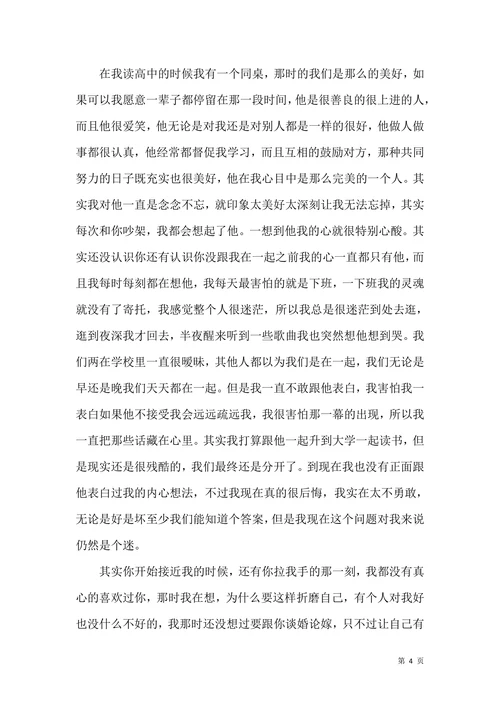 在我读高中的时候我有一个同桌，那时的我们是那么的美好，如果可以我愿意一辈子都停留在那一段时间，他是很善良的很上进的人，而且他很爱笑，他无论是对我还是对别人都是一样的很好，他做人做事都很认真，他经常都督促我学习，而且互相的鼓励对方，那种共同努力的日子既充实也很美好，他在我心目中是那么完美的一个人。其实我对他一直是念念不忘，就印象太美好太深刻让我无法忘掉，其实每次和你吵架，我都会想起了他。一想到他我的心就很特别心酸。其实还没认识你还有认识你没跟我在一起之前我的心一直都只有他，而且我每时每刻都在想他，我每天最害怕的就是下班，一下班我的灵魂就没有了寄托，我感觉整个人很迷茫，所以我总是很迷茫到处去逛，逛到夜深我才回去，半夜醒来听到一些歌曲我也突然想他想到哭。我们两在学校里一直很暧昧，其他人都以为我们是在一起，我们无论是早还是晚我们天天都在一起。但是我一直不敢跟他表白，我害怕我一表白如果他不接受我会远远疏远我，我很害怕那一幕的出现，所以我一直把那些话藏在心里。其实我打算跟他一起升到大学一起读书，但是现实还是很残酷的，我们最终还是分开了。到现在我也没有正面跟他表白过我的内心想法，不过我现在真的很后悔，我实在太不勇敢，无论是好是坏至少我们能知道个答案，但是我现在这个问题对我来说仍然是个迷。

其实你开始接近我的时候，还有你拉我手的那一刻，我都没有真心的喜欢过你，那时我在想，为什么要这样折磨自己，有个人对我好也没什么不好的，我那时还没想过要跟你谈婚论嫁，只不过让自己有

第 4 页